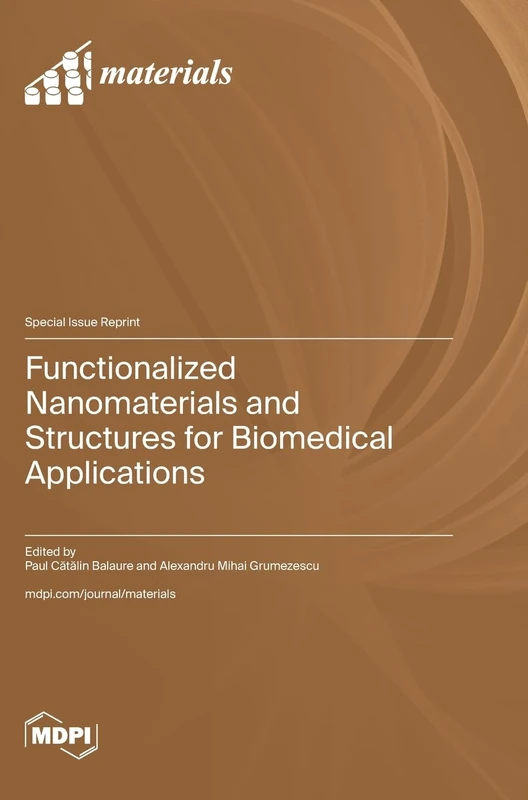 materials

Special Issue Reprint

Functionalized Nanomaterials and Structures for Biomedical Applications

Edited by
Paul Cătălin Balaure and Alexandru Mihai Grumezescu

mdpi.com/journal/materials

MDPI